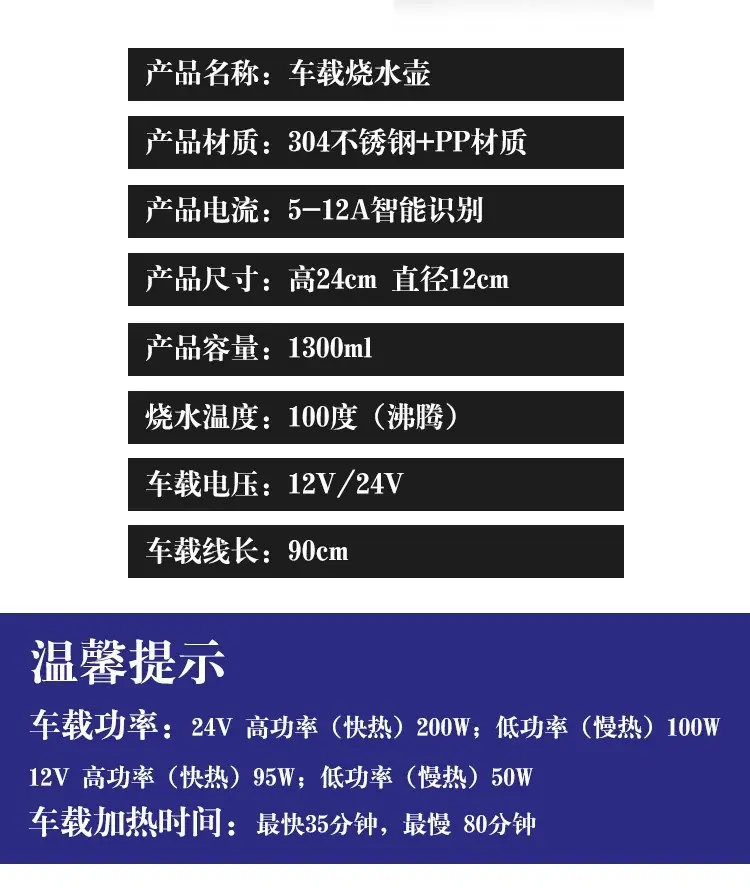 产品名称：车载烧水壶

产品材质：304不锈钢+PP材质

产品电流：5-12A智能识别

产品尺寸：高24cm 直径12cm

产品容量：1300ml

烧水温度：100度（沸腾）

车载电压：12V/24V

车载线长：90cm

温馨提示

车载功率：24V 高功率（快热）200W；低功率（慢热）100W

12V 高功率（快热）95W；低功率（慢热）50W

车载加热时间：最快35分钟，最慢 80分钟